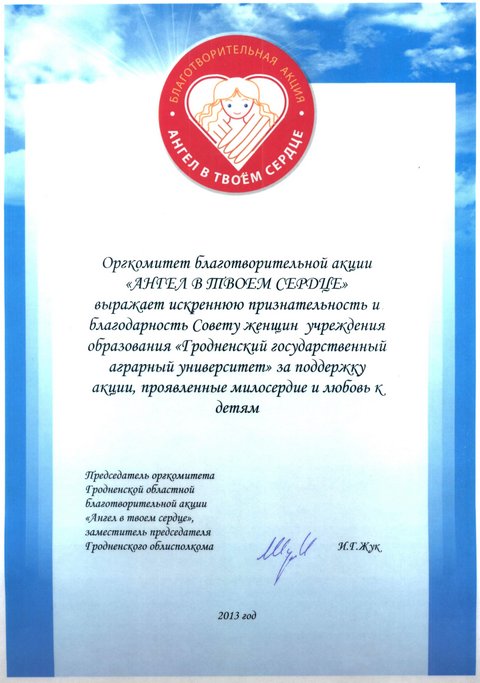 БЛАГОТВОРИТЕЛЬНАЯ АКЦИЯ
АНГЕЛ В ТВОЁМ СЕРДЦЕ

Оргкомитет благотворительной акции «АНГЕЛ В ТВОЕМ СЕРДЦЕ» выражает искреннюю признательность и благодарность Совету женщин учреждения образования «Гродненский государственный аграрный университет» за поддержку акции, проявленные милосердие и любовь к детям

Председатель оргкомитета Гродненской областной благотворительной акции «Ангел в твоем сердце», заместитель председателя Гродненского облисполкома И.Г.Жук

2013 год